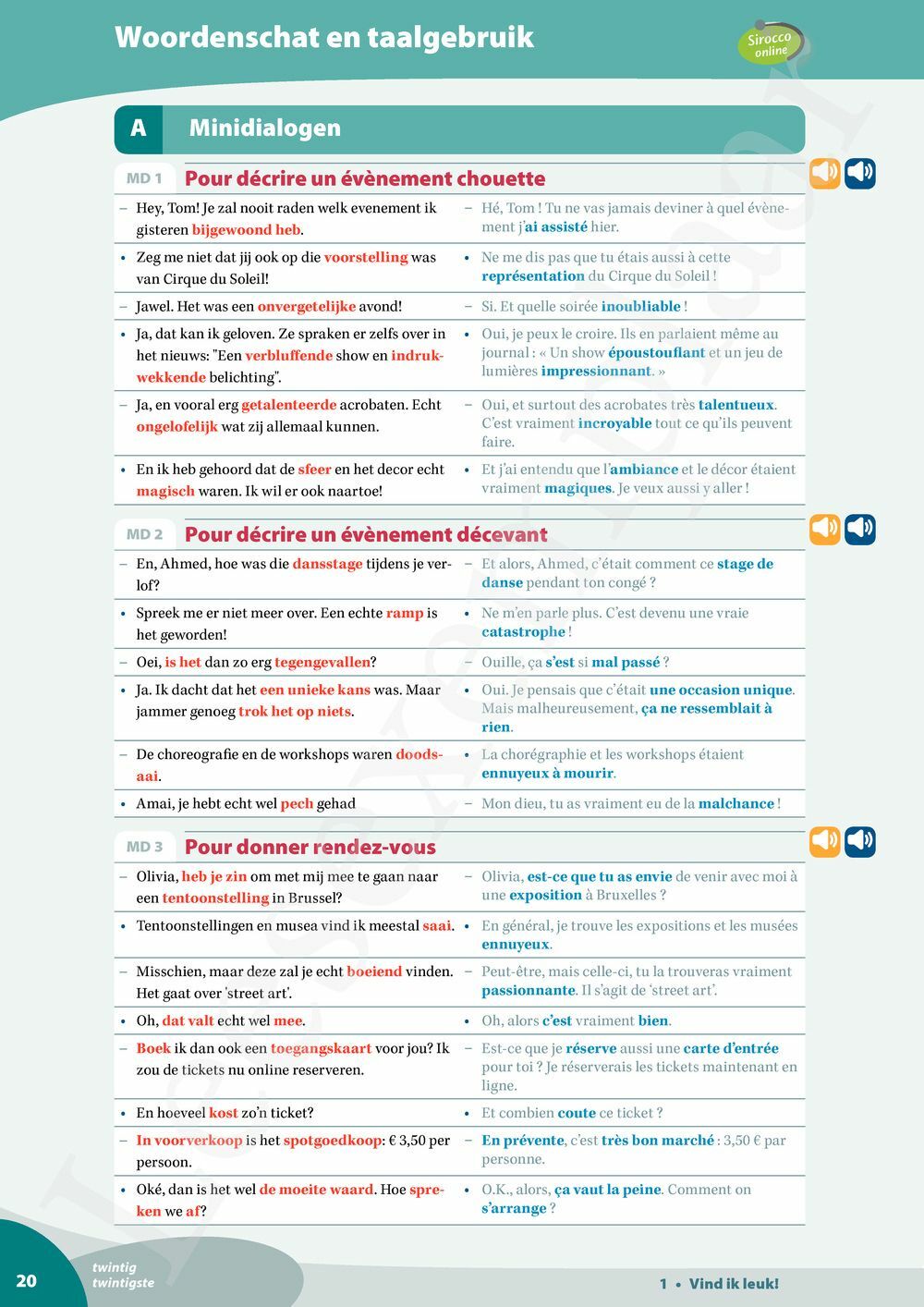 Woordenschat en taalgebruik

Sirocco online

A Minidialogen

MD 1 Pour décrire un évènement chouette

| | |
|---|---|
| – Hey, Tom! Je zal nooit raden welk evenement ik gisteren bijgewoond heb. | – Hé, Tom ! Tu ne vas jamais deviner à quel évènement j'ai assisté hier. |
| • Zeg me niet dat jij ook op die voorstelling was van Cirque du Soleil! | • Ne me dis pas que tu étais aussi à cette représentation du Cirque du Soleil ! |
| – Jawel. Het was een onvergetelijke avond! | – Si. Et quelle soirée inoubliable ! |
| • Ja, dat kan ik geloven. Ze spraken er zelfs over in het nieuws: "Een verbluffende show en indrukwekkende belichting". | • Oui, je peux le croire. Ils en parlaient même au journal : « Un show époustouflant et un jeu de lumières impressionnant. » |
| – Ja, en vooral erg getalenteerde acrobaten. Echt ongelofelijk wat zij allemaal kunnen. | – Oui, et surtout des acrobates très talentueux. C'est vraiment incroyable tout ce qu'ils peuvent faire. |
| • En ik heb gehoord dat de sfeer en het decor echt magisch waren. Ik wil er ook naartoe! | • Et j'ai entendu que l'ambiance et le décor étaient vraiment magiques. Je veux aussi y aller ! |

MD 2 Pour décrire un évènement décevant

| | |
|---|---|
| – En, Ahmed, hoe was die dansstage tijdens je verlof? | – Et alors, Ahmed, c'était comment ce stage de danse pendant ton congé ? |
| • Spreek me er niet meer over. Een echte ramp is het geworden! | • Ne m'en parle plus. C'est devenu une vraie catastrophe ! |
| – Oei, is het dan zo erg tegengevallen? | – Ouille, ça s'est si mal passé ? |
| • Ja. Ik dacht dat het een unieke kans was. Maar jammer genoeg trok het op niets. | • Oui. Je pensais que c'était une occasion unique. Mais malheureusement, ça ne ressemblait à rien. |
| – De choreografie en de workshops waren doodsaai. | • La chorégraphie et les workshops étaient ennuyeux à mourir. |
| • Amai, je hebt echt wel pech gehad | – Mon dieu, tu as vraiment eu de la malchance ! |

MD 3 Pour donner rendez-vous

| | |
|---|---|
| – Olivia, heb je zin om met mij mee te gaan naar een tentoonstelling in Brussel? | – Olivia, est-ce que tu as envie de venir avec moi à une exposition à Bruxelles ? |
| • Tentoonstellingen en musea vind ik meestal saai. | • En général, je trouve les expositions et les musées ennuyeux. |
| – Misschien, maar deze zal je echt boeiend vinden. Het gaat over 'street art'. | – Peut-être, mais celle-ci, tu la trouveras vraiment passionnante. Il s'agit de 'street art'. |
| • Oh, dat valt echt wel mee. | • Oh, alors c'est vraiment bien. |
| – Boek ik dan ook een toegangskaart voor jou? Ik zou de tickets nu online reserveren. | – Est-ce que je réserve aussi une carte d'entrée pour toi ? Je réserverais les tickets maintenant en ligne. |
| • En hoeveel kost zo'n ticket? | • Et combien coute ce ticket ? |
| – In voorverkoop is het spotgoedkoop: € 3,50 per persoon. | – En prévente, c'est très bon marché : 3,50 € par personne. |
| • Oké, dan is het wel de moeite waard. Hoe spreken we af? | • O.K., alors, ça vaut la peine. Comment on s'arrange ? |

20 twintig twintigste

1 • Vind ik leuk!